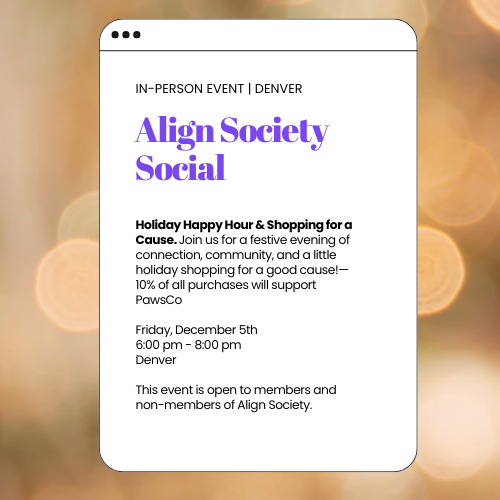 IN-PERSON EVENT | DENVER

Align Society Social

Holiday Happy Hour & Shopping for a Cause. Join us for a festive evening of connection, community, and a little holiday shopping for a good cause!—10% of all purchases will support PawsCo

Friday, December 5th
6:00 pm - 8:00 pm
Denver

This event is open to members and non-members of Align Society.